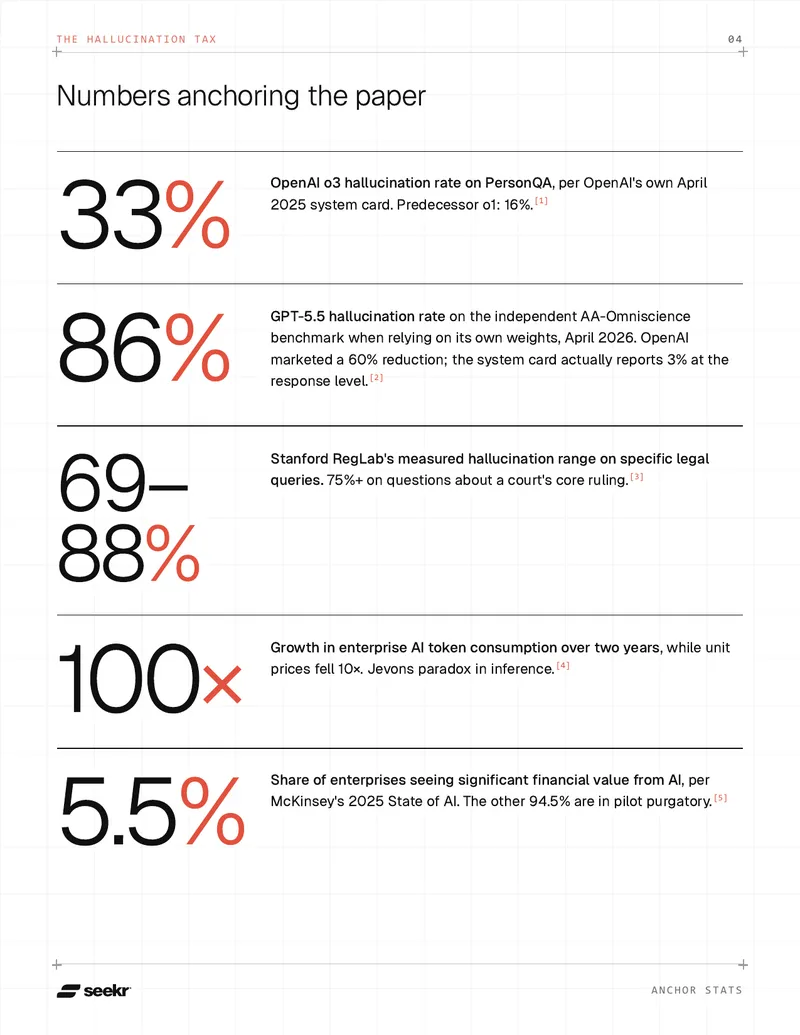 THE HALLUCINATION TAX

04

Numbers anchoring the paper

33%

OpenAI o3 hallucination rate on PersonQA, per OpenAI's own April 2025 system card. Predecessor o1: 16%.$^{[1]}$

86%

GPT-5.5 hallucination rate on the independent AA-Omniscience benchmark when relying on its own weights, April 2026. OpenAI marketed a 60% reduction; the system card actually reports 3% at the response level.$^{[2]}$

69–88%

Stanford RegLab's measured hallucination range on specific legal queries. 75%+ on questions about a court's core ruling.$^{[3]}$

100×

Growth in enterprise AI token consumption over two years, while unit prices fell 10×. Jevons paradox in inference.$^{[4]}$

5.5%

Share of enterprises seeing significant financial value from AI, per McKinsey's 2025 State of AI. The other 94.5% are in pilot purgatory.$^{[5]}$

seekr

ANCHOR STATS